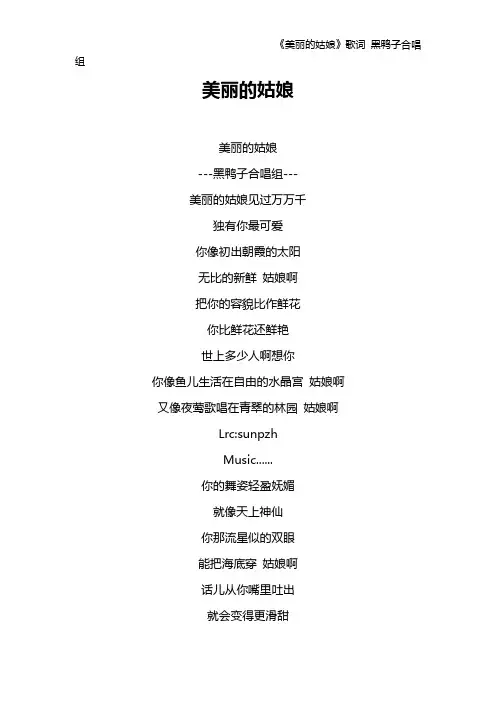 《美丽的姑娘》歌词 黑鸭子合唱组

美丽的姑娘

美丽的姑娘

---黑鸭子合唱组---

美丽的姑娘见过万万千

独有你最可爱

你像初出朝霞的太阳

无比的新鲜 姑娘啊

把你的容貌比作鲜花

你比鲜花还鲜艳

世上多少人啊想你

你像鱼儿生活在自由的水晶宫 姑娘啊

又像夜莺歌唱在青翠的林园 姑娘啊

Lrc:sunpzh

Music......

你的舞姿轻盈妩媚

就像天上神仙

你那流星似的双眼

能把海底穿 姑娘啊

话儿从你嘴里吐出

就会变得更滑甜